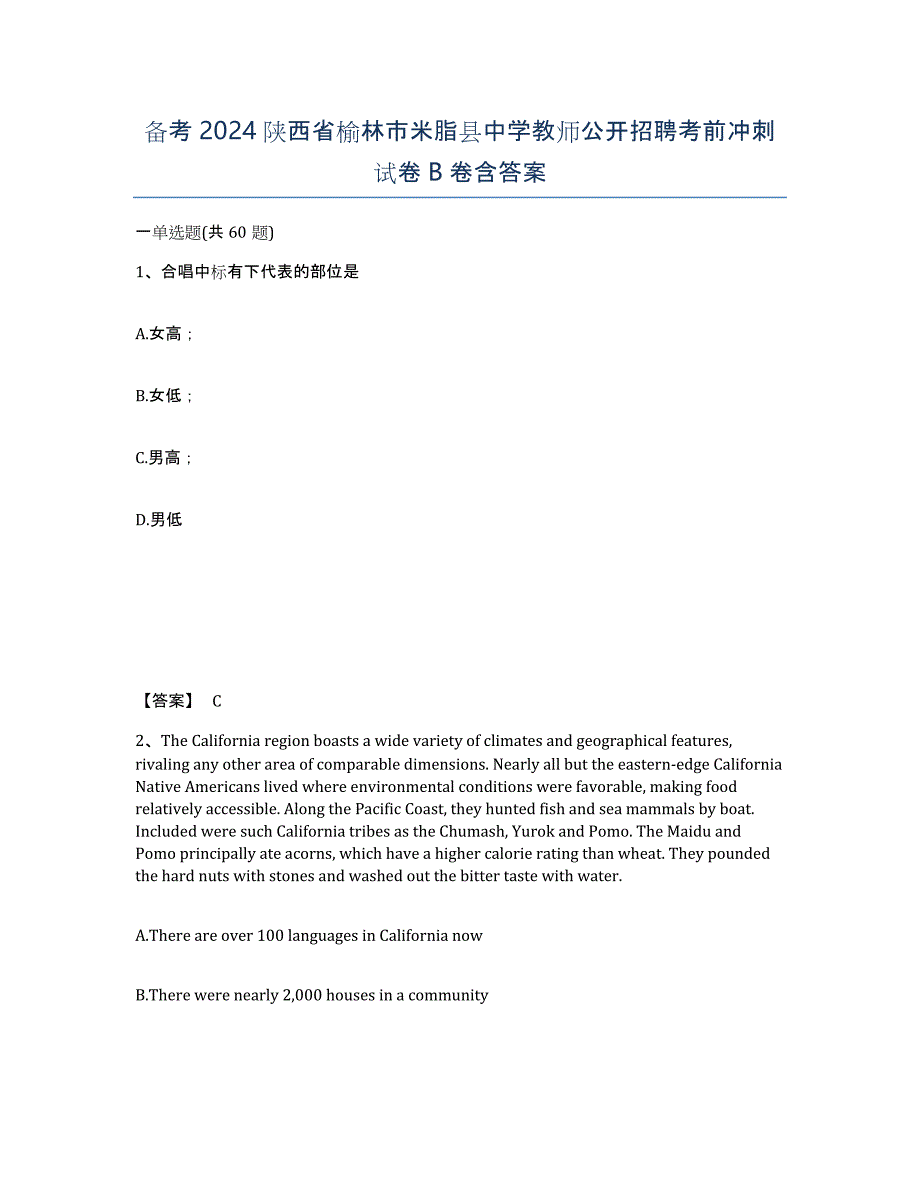 备考 2024 陕西省榆林市米脂县中学教师公开招聘考前冲刺试卷 B 卷含答案

一单选题(共 60 题)

1、合唱中标有下代表的部位是

A.女高；

B.女低；

C.男高；

D.男低

【答案】 C

2、The California region boasts a wide variety of climates and geographical features, rivaling any other area of comparable dimensions. Nearly all but the eastern-edge California Native Americans lived where environmental conditions were favorable, making food relatively accessible. Along the Pacific Coast, they hunted fish and sea mammals by boat. Included were such California tribes as the Chumash, Yurok and Pomo. The Maidu and Pomo principally ate acorns, which have a higher calorie rating than wheat. They pounded the hard nuts with stones and washed out the bitter taste with water.

A.There are over 100 languages in California now

B.There were nearly 2,000 houses in a community